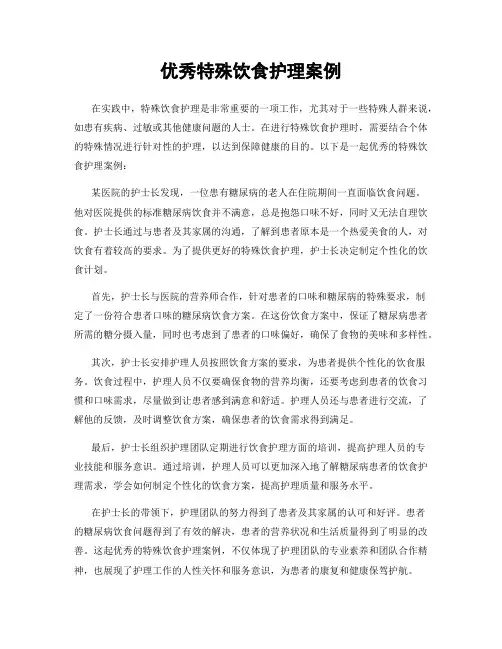 优秀特殊饮食护理案例

在实践中，特殊饮食护理是非常重要的一项工作，尤其对于一些特殊人群来说，如患有疾病、过敏或其他健康问题的人士。在进行特殊饮食护理时，需要结合个体的特殊情况进行针对性的护理，以达到保障健康的目的。以下是一起优秀的特殊饮食护理案例：

某医院的护士长发现，一位患有糖尿病的老人在住院期间一直面临饮食问题。他对医院提供的标准糖尿病饮食并不满意，总是抱怨口味不好，同时又无法自理饮食。护士长通过与患者及其家属的沟通，了解到患者原本是一个热爱美食的人，对饮食有着较高的要求。为了提供更好的特殊饮食护理，护士长决定制定个性化的饮食计划。

首先，护士长与医院的营养师合作，针对患者的口味和糖尿病的特殊要求，制定了一份符合患者口味的糖尿病饮食方案。在这份饮食方案中，保证了糖尿病患者所需的糖分摄入量，同时也考虑到了患者的口味偏好，确保了食物的美味和多样性。

其次，护士长安排护理人员按照饮食方案的要求，为患者提供个性化的饮食服务。饮食过程中，护理人员不仅要确保食物的营养均衡，还要考虑到患者的饮食习惯和口味需求，尽量做到让患者感到满意和舒适。护理人员还与患者进行交流，了解他的反馈，及时调整饮食方案，确保患者的饮食需求得到满足。

最后，护士长组织护理团队定期进行饮食护理方面的培训，提高护理人员的专业技能和服务意识。通过培训，护理人员可以更加深入地了解糖尿病患者的饮食护理需求，学会如何制定个性化的饮食方案，提高护理质量和服务水平。

在护士长的带领下，护理团队的努力得到了患者及其家属的认可和好评。患者的糖尿病饮食问题得到了有效的解决，患者的营养状况和生活质量得到了明显的改善。这起优秀的特殊饮食护理案例，不仅体现了护理团队的专业素养和团队合作精神，也展现了护理工作的人性关怀和服务意识，为患者的康复和健康保驾护航。